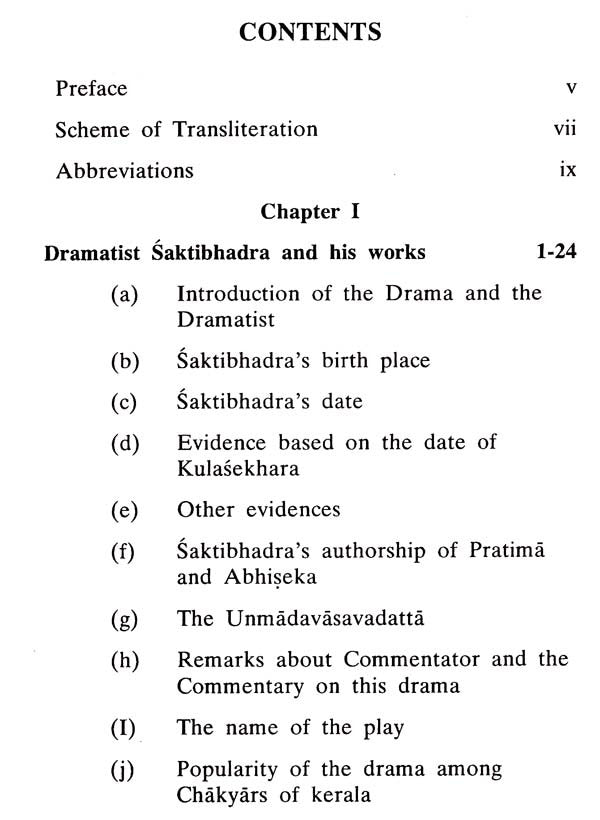 CONTENTS

Preface v

Scheme of Transliteration vii

Abbreviations ix

Chapter I

Dramatist Śaktibhadra and his works 1-24

(a) Introduction of the Drama and the Dramatist

(b) Śaktibhadra's birth place

(c) Śaktibhadra's date

(d) Evidence based on the date of Kulaśekhara

(e) Other evidences

(f) Śaktibhadra's authorship of Pratimā and Abhiṣeka

(g) The Unmādavāsavadattā

(h) Remarks about Commentator and the Commentary on this drama

(I) The name of the play

(j) Popularity of the drama among Chākyārs of kerala